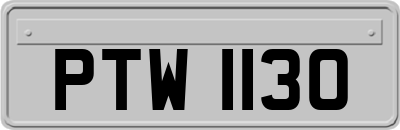 PTW 1130